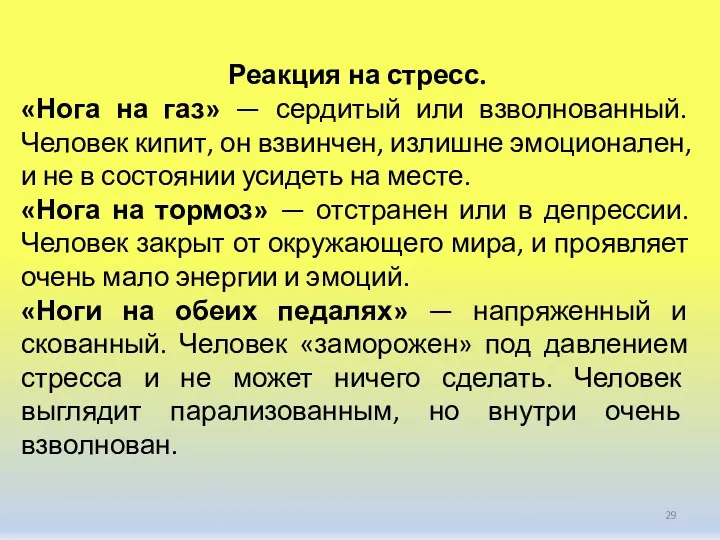 Реакция на стресс.

«Нога на газ» — сердитый или взволнованный. Человек кипит, он взвинчен, излишне эмоционален, и не в состоянии усидеть на месте.

«Нога на тормоз» — отстранен или в депрессии. Человек закрыт от окружающего мира, и проявляет очень мало энергии и эмоций.

«Ноги на обеих педалях» — напряженный и скованный. Человек «заморожен» под давлением стресса и не может ничего сделать. Человек выглядит парализованным, но внутри очень взволнован.

29